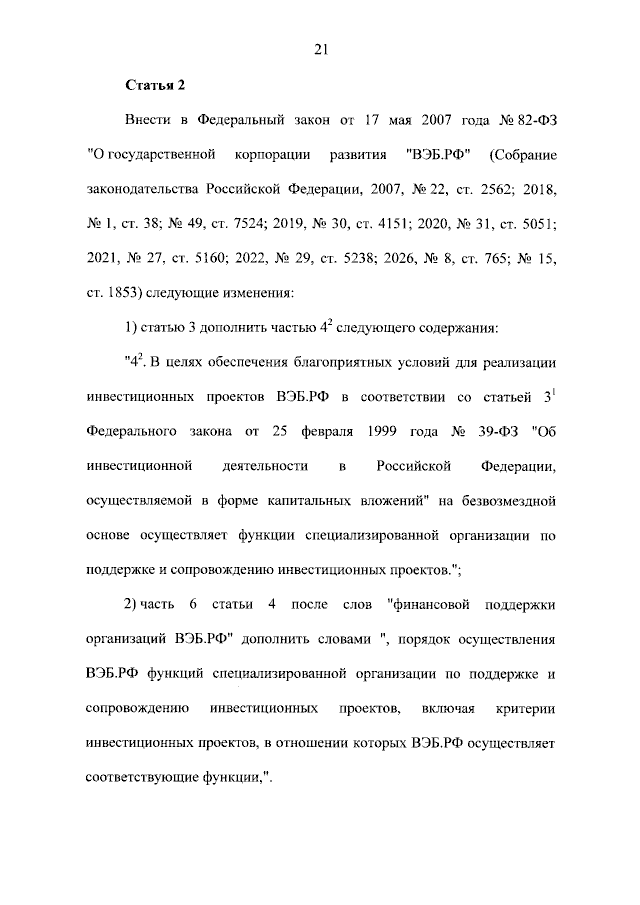 21

Статья 2

Внести в Федеральный закон от 17 мая 2007 года № 82-ФЗ "О государственной корпорации развития "ВЭБ.РФ" (Собрание законодательства Российской Федерации, 2007, № 22, ст. 2562; 2018, № 1, ст. 38; № 49, ст. 7524; 2019, № 30, ст. 4151; 2020, № 31, ст. 5051; 2021, № 27, ст. 5160; 2022, № 29, ст. 5238; 2026, № 8, ст. 765; № 15, ст. 1853) следующие изменения:

1) статью 3 дополнить частью $4^2$ следующего содержания:

"$4^2$. В целях обеспечения благоприятных условий для реализации инвестиционных проектов ВЭБ.РФ в соответствии со статьей $3^1$ Федерального закона от 25 февраля 1999 года № 39-ФЗ "Об инвестиционной деятельности в Российской Федерации, осуществляемой в форме капитальных вложений" на безвозмездной основе осуществляет функции специализированной организации по поддержке и сопровождению инвестиционных проектов.";

2) часть 6 статьи 4 после слов "финансовой поддержки организаций ВЭБ.РФ" дополнить словами ", порядок осуществления ВЭБ.РФ функций специализированной организации по поддержке и сопровождению инвестиционных проектов, включая критерии инвестиционных проектов, в отношении которых ВЭБ.РФ осуществляет соответствующие функции,".